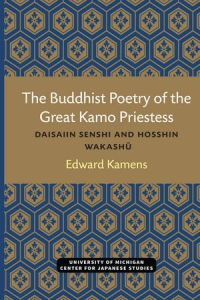 The Buddhist Poetry of the Great Kamo Priestess

DAISAIIN SENSHI AND HOSSHIN WAKASHŪ

Edward Kamens

UNIVERSITY OF MICHIGAN
CENTER FOR JAPANESE STUDIES